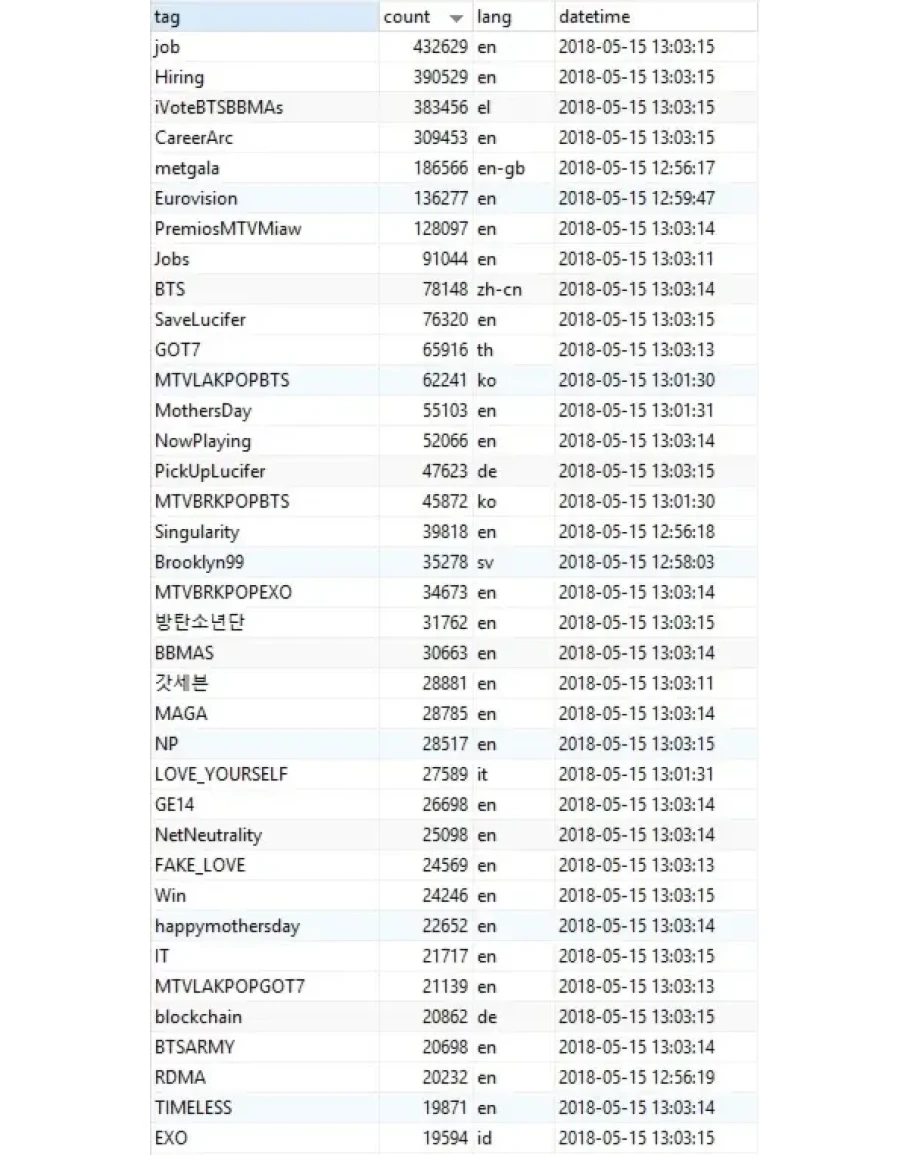 | tag | count | lang | datetime |
|---|---|---|---|
| job | 432629 | en | 2018-05-15 13:03:15 |
| Hiring | 390529 | en | 2018-05-15 13:03:15 |
| iVoteBTSBBMAs | 383456 | el | 2018-05-15 13:03:15 |
| CareerArc | 309453 | en | 2018-05-15 13:03:15 |
| metgala | 186566 | en-gb | 2018-05-15 12:56:17 |
| Eurovision | 136277 | en | 2018-05-15 12:59:47 |
| PremiosMTVMiaw | 128097 | en | 2018-05-15 13:03:14 |
| Jobs | 91044 | en | 2018-05-15 13:03:11 |
| BTS | 78148 | zh-cn | 2018-05-15 13:03:14 |
| SaveLucifer | 76320 | en | 2018-05-15 13:03:15 |
| GOT7 | 65916 | th | 2018-05-15 13:03:13 |
| MTVLAKPOPBTS | 62241 | ko | 2018-05-15 13:01:30 |
| MothersDay | 55103 | en | 2018-05-15 13:01:31 |
| NowPlaying | 52066 | en | 2018-05-15 13:03:14 |
| PickUpLucifer | 47623 | de | 2018-05-15 13:03:15 |
| MTVBRKPOPBTS | 45872 | ko | 2018-05-15 13:01:30 |
| Singularity | 39818 | en | 2018-05-15 12:56:18 |
| Brooklyn99 | 35278 | sv | 2018-05-15 12:58:03 |
| MTVBRKPOPEXO | 34673 | en | 2018-05-15 13:03:14 |
| 방탄소년단 | 31762 | en | 2018-05-15 13:03:15 |
| BBMAS | 30663 | en | 2018-05-15 13:03:14 |
| 갓세븐 | 28881 | en | 2018-05-15 13:03:11 |
| MAGA | 28785 | en | 2018-05-15 13:03:14 |
| NP | 28517 | en | 2018-05-15 13:03:15 |
| LOVE_YOURSELF | 27589 | it | 2018-05-15 13:01:31 |
| GE14 | 26698 | en | 2018-05-15 13:03:14 |
| NetNeutrality | 25098 | en | 2018-05-15 13:03:14 |
| FAKE_LOVE | 24569 | en | 2018-05-15 13:03:13 |
| Win | 24246 | en | 2018-05-15 13:03:15 |
| happymothersday | 22652 | en | 2018-05-15 13:03:14 |
| IT | 21717 | en | 2018-05-15 13:03:15 |
| MTVLAKPOPGOT7 | 21139 | en | 2018-05-15 13:03:13 |
| blockchain | 20862 | de | 2018-05-15 13:03:15 |
| BTSARMY | 20698 | en | 2018-05-15 13:03:14 |
| RDMA | 20232 | en | 2018-05-15 12:56:19 |
| TIMELESS | 19871 | en | 2018-05-15 13:03:14 |
| EXO | 19594 | id | 2018-05-15 13:03:15 |